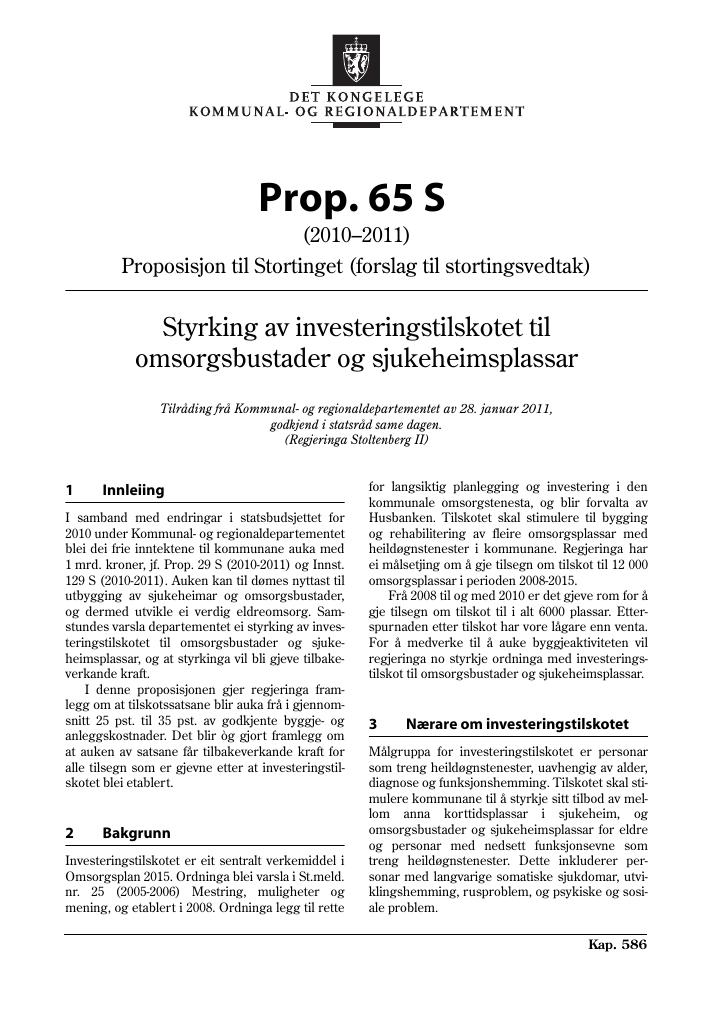 DET KONGELEGE
KOMMUNAL- OG REGIONALDEPARTEMENT

Prop. 65 S

(2010–2011)

Proposisjon til Stortinget (forslag til stortingsvedtak)

Styrking av investeringstilskotet til omsorgsbustader og sjukeheimsplassar

Tilråding frå Kommunal- og regionaldepartementet av 28. januar 2011, godkjend i statsråd same dagen.
(Regjeringa Stoltenberg II)

1 Innleiing

I samband med endringar i statsbudsjettet for 2010 under Kommunal- og regionaldepartementet blei dei frie inntektene til kommunane auka med 1 mrd. kroner, jf. Prop. 29 S (2010-2011) og Innst. 129 S (2010-2011). Auken kan til dømes nyttast til utbygging av sjukeheimar og omsorgsbustader, og dermed utvikle ei verdig eldreomsorg. Samstundes varsla departementet ei styrking av investeringstilskotet til omsorgsbustader og sjukeheimsplassar, og at styrkinga vil bli gjeve tilbakeverkande kraft.

I denne proposisjonen gjer regjeringa framlegg om at tilskotssatsane blir auka frå i gjennomsnitt 25 pst. til 35 pst. av godkjente byggje- og anleggskostnader. Det blir òg gjort framlegg om at auken av satsane får tilbakeverkande kraft for alle tilsegn som er gjevne etter at investeringstilskotet blei etablert.

2 Bakgrunn

Investeringstilskotet er eit sentralt verkemiddel i Omsorgsplan 2015. Ordninga blei varsla i St.meld. nr. 25 (2005-2006) Mestring, muligheter og mening, og etablert i 2008. Ordninga legg til rette for langsiktig planlegging og investering i den kommunale omsorgstenesta, og blir forvalta av Husbanken. Tilskotet skal stimulere til bygging og rehabilitering av fleire omsorgsplassar med heildøgnstenester i kommunane. Regjeringa har ei målsetjing om å gje tilsegn om tilskot til 12 000 omsorgsplassar i perioden 2008-2015.

Frå 2008 til og med 2010 er det gjeve rom for å gje tilsegn om tilskot til i alt 6000 plassar. Etterspurnaden etter tilskot har vore lågare enn venta. For å medverke til å auke byggjeaktiviteten vil regjeringa no styrkje ordninga med investeringstilskot til omsorgsbustader og sjukeheimsplassar.

3 Nærare om investeringstilskotet

Målgruppa for investeringstilskotet er personar som treng heildøgnstenester, uavhengig av alder, diagnose og funksjonshemming. Tilskotet skal stimulere kommunane til å styrkje sitt tilbod av mellom anna korttidsplassar i sjukeheim, og omsorgsbustader og sjukeheimsplassar for eldre og personar med nedsett funksjonsevne som treng heildøgnstenester. Dette inkluderer personar med langvarige somatiske sjukdomar, utviklingshemming, rusproblem, og psykiske og sosiale problem.

Kap. 586